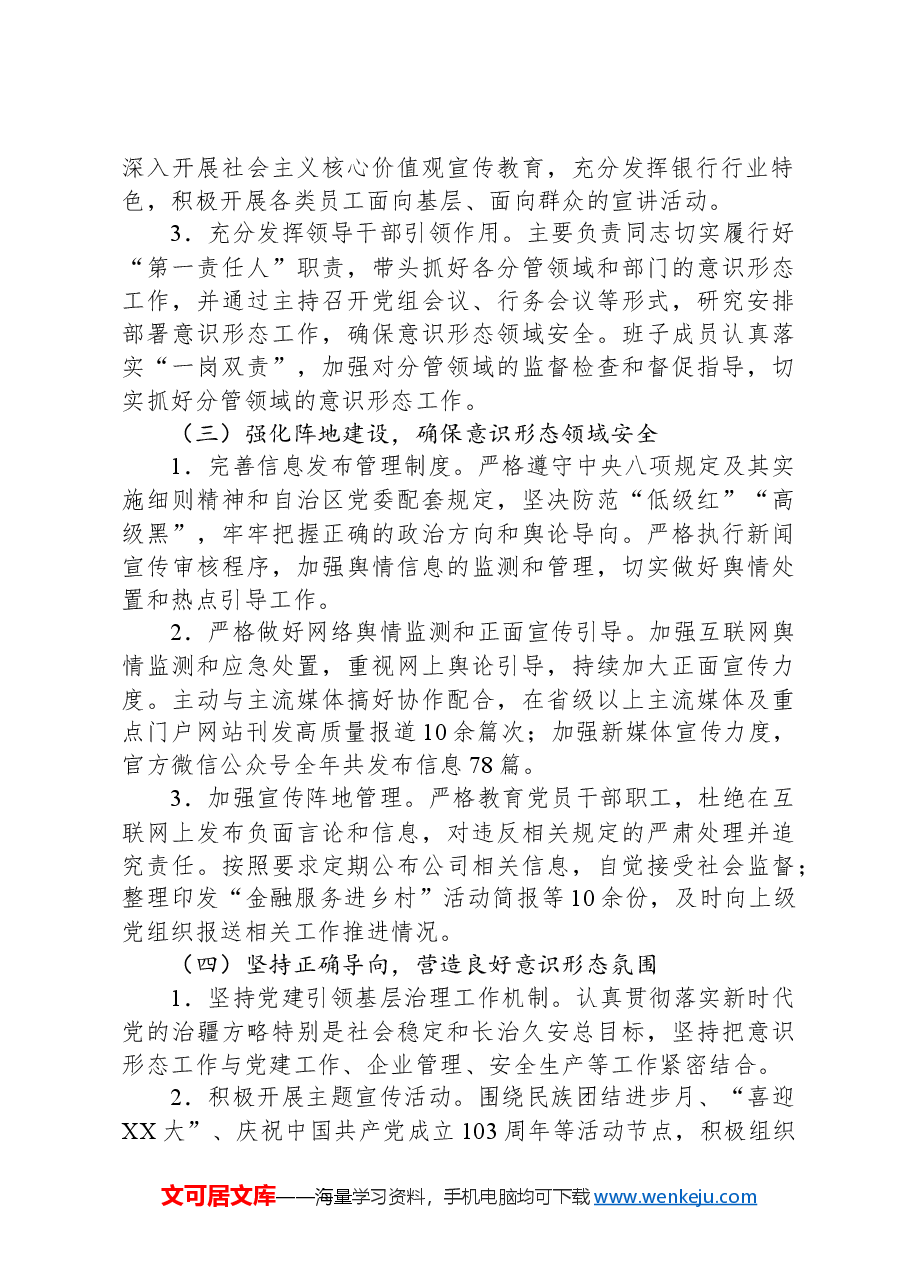 深入开展社会主义核心价值观宣传教育，充分发挥银行行业特色，积极开展各类员工面向基层、面向群众的宣讲活动。

3．充分发挥领导干部引领作用。主要负责同志切实履行好“第一责任人”职责，带头抓好各分管领域和部门的意识形态工作，并通过主持召开党组会议、行务会议等形式，研究安排部署意识形态工作，确保意识形态领域安全。班子成员认真落实“一岗双责”，加强对分管领域的监督检查和督促指导，切实抓好分管领域的意识形态工作。

（三）强化阵地建设，确保意识形态领域安全

1．完善信息发布管理制度。严格遵守中央八项规定及其实施细则精神和自治区党委配套规定，坚决防范“低级红”“高级黑”，牢牢把握正确的政治方向和舆论导向。严格执行新闻宣传审核程序，加强舆情信息的监测和管理，切实做好舆情处置和热点引导工作。

2．严格做好网络舆情监测和正面宣传引导。加强互联网舆情监测和应急处置，重视网上舆论引导，持续加大正面宣传力度。主动与主流媒体搞好协作配合，在省级以上主流媒体及重点门户网站刊发高质量报道10余篇次；加强新媒体宣传力度，官方微信公众号全年共发布信息78篇。

3．加强宣传阵地管理。严格教育党员干部职工，杜绝在互联网上发布负面言论和信息，对违反相关规定的严肃处理并追究责任。按照要求定期公布公司相关信息，自觉接受社会监督；整理印发“金融服务进乡村”活动简报等10余份，及时向上级党组织报送相关工作推进情况。

（四）坚持正确导向，营造良好意识形态氛围

1．坚持党建引领基层治理工作机制。认真贯彻落实新时代党的治疆方略特别是社会稳定和长治久安总目标，坚持把意识形态工作与党建工作、企业管理、安全生产等工作紧密结合。

2．积极开展主题宣传活动。围绕民族团结进步月、“喜迎XX大”、庆祝中国共产党成立103周年等活动节点，积极组织

文可居文库——海量学习资料，手机电脑均可下载www.wenkeju.com